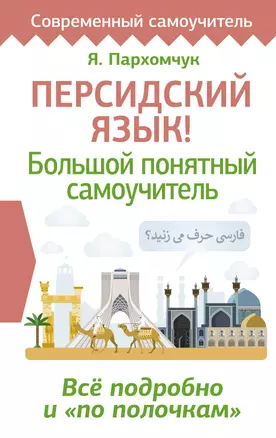 Современный самоучитель

Я. Пархомчук

ПЕРСИДСКИЙ ЯЗЫК!

Большой понятный самоучитель

فارسی حرف می زنید؟

Всё подробно и «по полочкам»